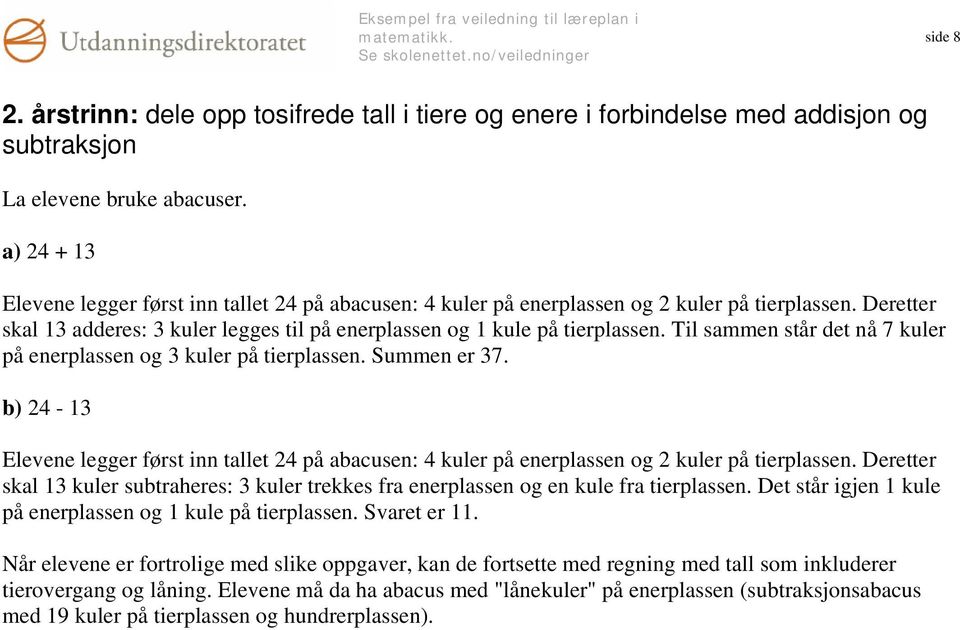 Utdanningsdirektoratet

Eksempel fra veiledning til læreplan i matematikk.
Se skolenettet.no/veiledninger

side 8

2. årstrinn: dele opp tosifrede tall i tiere og enere i forbindelse med addisjon og subtraksjon

La elevene bruke abacuser.

a) 24 + 13

Elevene legger først inn tallet 24 på abacusen: 4 kuler på enerplassen og 2 kuler på tierplassen. Deretter skal 13 adderes: 3 kuler legges til på enerplassen og 1 kule på tierplassen. Til sammen står det nå 7 kuler på enerplassen og 3 kuler på tierplassen. Summen er 37.

b) 24 - 13

Elevene legger først inn tallet 24 på abacusen: 4 kuler på enerplassen og 2 kuler på tierplassen. Deretter skal 13 kuler subtraheres: 3 kuler trekkes fra enerplassen og en kule fra tierplassen. Det står igjen 1 kule på enerplassen og 1 kule på tierplassen. Svaret er 11.

Når elevene er fortrolige med slike oppgaver, kan de fortsette med regning med tall som inkluderer tierovergang og låning. Elevene må da ha abacus med "lånekuler" på enerplassen (subtraksjonsabacus med 19 kuler på tierplassen og hundrerplassen).